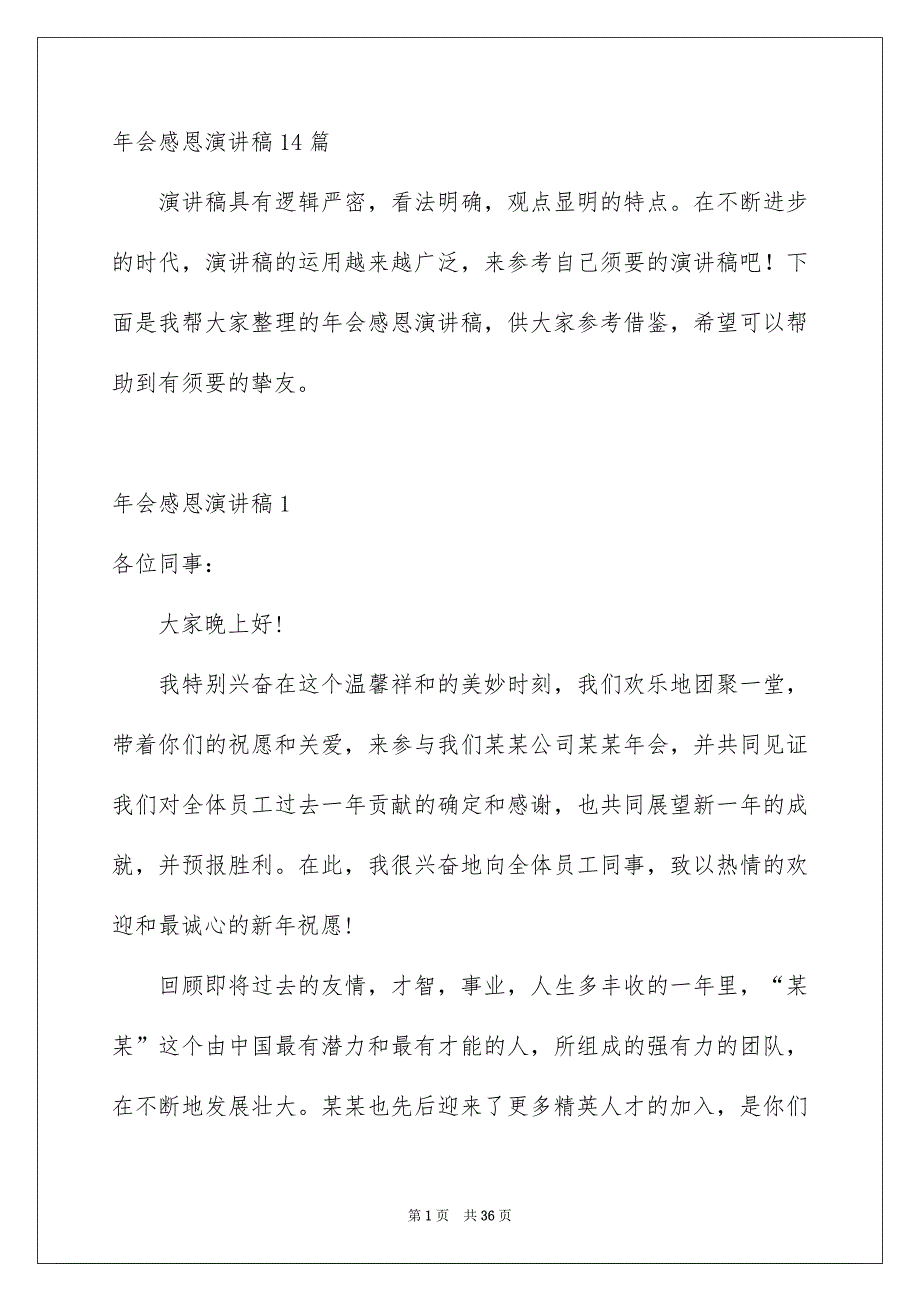 年会感恩演讲稿14篇

演讲稿具有逻辑严密，看法明确，观点显明的特点。在不断进步的时代，演讲稿的运用越来越广泛，来参考自己须要的演讲稿吧！下面是我帮大家整理的年会感恩演讲稿，供大家参考借鉴，希望可以帮助到有须要的挚友。

年会感恩演讲稿1

各位同事：

大家晚上好!

我特别兴奋在这个温馨祥和的美妙时刻，我们欢乐地团聚一堂，带着你们的祝愿和关爱，来参与我们某某公司某某年会，并共同见证我们对全体员工过去一年贡献的确定和感谢，也共同展望新一年的成就，并预报胜利。在此，我很兴奋地向全体员工同事，致以热情的欢迎和最诚心的新年祝愿!

回顾即将过去的友情，才智，事业，人生多丰收的一年里，“某某”这个由中国最有潜力和最有才能的人，所组成的强有力的团队，在不断地发展壮大。某某也先后迎来了更多精英人才的加入，是你们

第1页 共36页